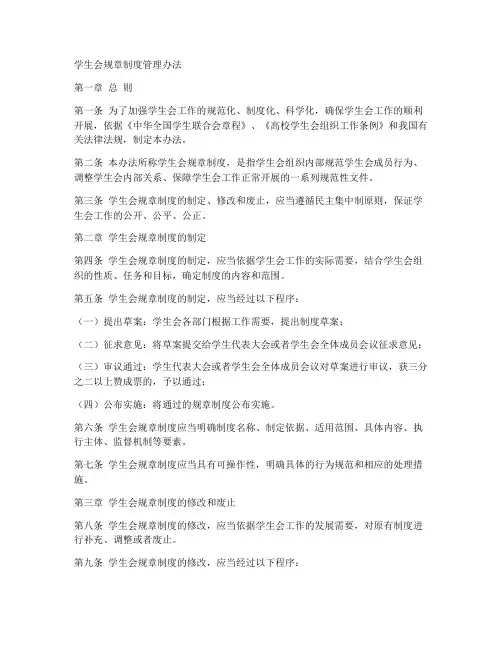 学生会规章制度管理办法

第一章 总 则

第一条 为了加强学生会工作的规范化、制度化、科学化，确保学生会工作的顺利开展，依据《中华全国学生联合会章程》、《高校学生会组织工作条例》和我国有关法律法规，制定本办法。

第二条 本办法所称学生会规章制度，是指学生会组织内部规范学生会成员行为、调整学生会内部关系、保障学生会工作正常开展的一系列规范性文件。

第三条 学生会规章制度的制定、修改和废止，应当遵循民主集中制原则，保证学生会工作的公开、公平、公正。

第二章 学生会规章制度的制定

第四条 学生会规章制度的制定，应当依据学生会工作的实际需要，结合学生会组织的性质、任务和目标，确定制度的内容和范围。

第五条 学生会规章制度的制定，应当经过以下程序：

（一）提出草案：学生会各部门根据工作需要，提出制度草案；

（二）征求意见：将草案提交给学生代表大会或者学生会全体成员会议征求意见；

（三）审议通过：学生代表大会或者学生会全体成员会议对草案进行审议，获三分之二以上赞成票的，予以通过；

（四）公布实施：将通过的规章制度公布实施。

第六条 学生会规章制度应当明确制度名称、制定依据、适用范围、具体内容、执行主体、监督机制等要素。

第七条 学生会规章制度应当具有可操作性，明确具体的行为规范和相应的处理措施。

第三章 学生会规章制度的修改和废止

第八条 学生会规章制度的修改，应当依据学生会工作的发展需要，对原有制度进行补充、调整或者废止。

第九条 学生会规章制度的修改，应当经过以下程序：